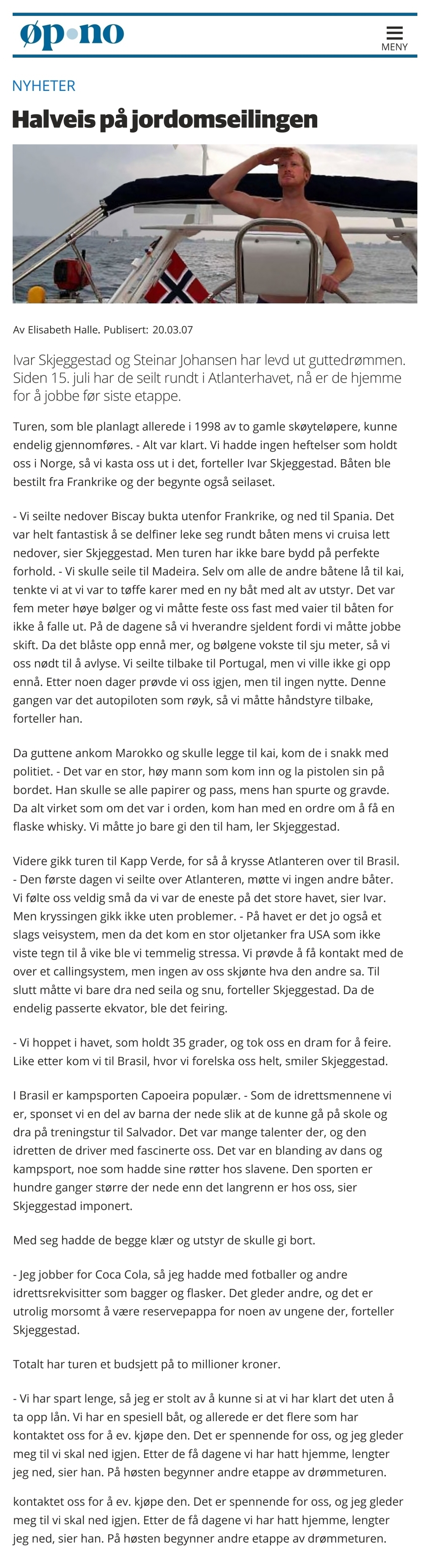 øp•no

MENY

NYHETER

Halveis på jordomseilingen

Av Elisabeth Halle. Publisert: 20.03.07

Ivar Skjeggestad og Steinar Johansen har levd ut guttedrømmen. Siden 15. juli har de seilt rundt i Atlanterhavet, nå er de hjemme for å jobbe før siste etappe.

Turen, som ble planlagt allerede i 1998 av to gamle skøyteløpere, kunne endelig gjennomføres. - Alt var klart. Vi hadde ingen heftelser som holdt oss i Norge, så vi kasta oss ut i det, forteller Ivar Skjeggestad. Båten ble bestilt fra Frankrike og der begynte også seilaset.

- Vi seilte nedover Biscay bukta utenfor Frankrike, og ned til Spania. Det var helt fantastisk å se delfiner leke seg rundt båten mens vi cruisa lett nedover, sier Skjeggestad. Men turen har ikke bare bydd på perfekte forhold. - Vi skulle seile til Madeira. Selv om alle de andre båtene lå til kai, tenkte vi at vi var to tøffe karer med en ny båt med alt av utstyr. Det var fem meter høye bølger og vi måtte feste oss fast med vaier til båten for ikke å falle ut. På de dagene så vi hverandre sjeldent fordi vi måtte jobbe skift. Da det blåste opp ennå mer, og bølgene vokste til sju meter, så vi oss nødt til å avlyse. Vi seilte tilbake til Portugal, men vi ville ikke gi opp ennå. Etter noen dager prøvde vi oss igjen, men til ingen nytte. Denne gangen var det autopiloten som røyk, så vi måtte håndstyre tilbake, forteller han.

Da guttene ankom Marokko og skulle legge til kai, kom de i snakk med politiet. - Det var en stor, høy mann som kom inn og la pistolen sin på bordet. Han skulle se alle papirer og pass, mens han spurte og gravde. Da alt virket som om det var i orden, kom han med en ordre om å få en flaske whisky. Vi måtte jo bare gi den til ham, ler Skjeggestad.

Videre gikk turen til Kapp Verde, for så å krysse Atlanteren over til Brasil. - Den første dagen vi seilte over Atlanteren, møtte vi ingen andre båter. Vi følte oss veldig små da vi var de eneste på det store havet, sier Ivar. Men kryssingen gikk ikke uten problemer. - På havet er det jo også et slags veisystem, men da det kom en stor oljetanker fra USA som ikke viste tegn til å vike ble vi temmelig stressa. Vi prøvde å få kontakt med de over et callingsystem, men ingen av oss skjønte hva den andre sa. Til slutt måtte vi bare dra ned seila og snu, forteller Skjeggestad. Da de endelig passerte ekvator, ble det feiring.

- Vi hoppet i havet, som holdt 35 grader, og tok oss en dram for å feire. Like etter kom vi til Brasil, hvor vi forelska oss helt, smiler Skjeggestad.

I Brasil er kampsporten Capoeira populær. - Som de idrettsmennene vi er, sponset vi en del av barna der nede slik at de kunne gå på skole og dra på treningstur til Salvador. Det var mange talenter der, og den idretten de driver med fascinerte oss. Det var en blanding av dans og kampsport, noe som hadde sine røtter hos slavene. Den sporten er hundre ganger større der nede enn det langrenn er hos oss, sier Skjeggestad imponert.

Med seg hadde de begge klær og utstyr de skulle gi bort.

- Jeg jobber for Coca Cola, så jeg hadde med fotballer og andre idrettsrekvisitter som bagger og flasker. Det gleder andre, og det er utrolig morsomt å være reservepappa for noen av ungene der, forteller Skjeggestad.

Totalt har turen et budsjett på to millioner kroner.

- Vi har spart lenge, så jeg er stolt av å kunne si at vi har klart det uten å ta opp lån. Vi har en spesiell båt, og allerede er det flere som har kontaktet oss for å ev. kjøpe den. Det er spennende for oss, og jeg gleder meg til vi skal ned igjen. Etter de få dagene vi har hatt hjemme, lengter jeg ned, sier han. På høsten begynner andre etappe av drømmeturen.

kontaktet oss for å ev. kjøpe den. Det er spennende for oss, og jeg gleder meg til vi skal ned igjen. Etter de få dagene vi har hatt hjemme, lengter jeg ned, sier han. På høsten begynner andre etappe av drømmeturen.